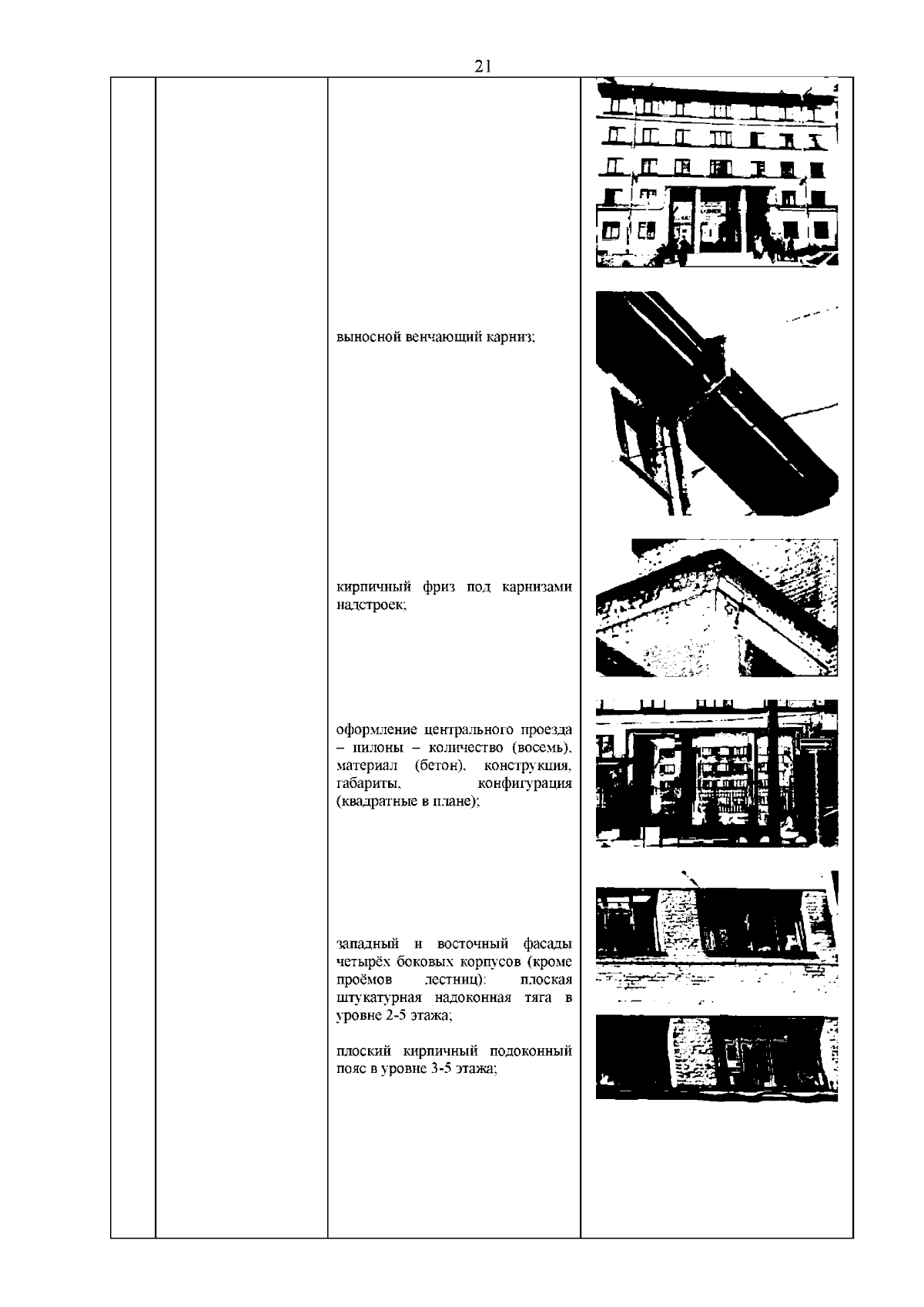 21

выносной венчающий карниз;

кирпичный фриз под карнизами надстроек;

оформление центрального проезда – пилоны – количество (восемь), материал (бетон), конструкция, габариты, конфигурация (квадратные в плане);

западный и восточный фасады четырёх боковых корпусов (кроме проёмов лестниц): плоская штукатурная надоконная тяга в уровне 2-5 этажа;

плоский кирпичный подоконный пояс в уровне 3-5 этажа;